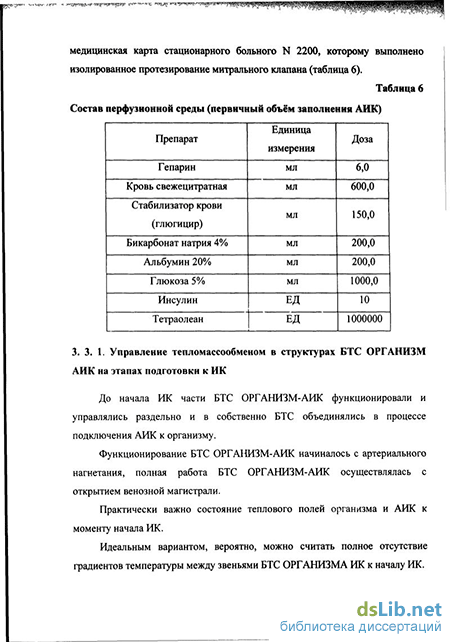 медицинская карта стационарного больного N 2200, которому выполнено изолированное протезирование митрального клапана (таблица 6).

Таблица 6

Состав перфузионной среды (первичный объём заполнения АИК)

| Препарат | Единица измерения | Доза |
|---|---|---|
| Гепарин | мл | 6,0 |
| Кровь свежецитратная | мл | 600,0 |
| Стабилизатор крови (глюгицир) | мл | 150,0 |
| Бикарбонат натрия 4% | мл | 200,0 |
| Альбумин 20% | мл | 200,0 |
| Глюкоза 5% | мл | 1000,0 |
| Инсулин | ЕД | 10 |
| Тетраолеан | ЕД | 1000000 |

3. 3. 1. Управление тепломассообменом в структурах БТС ОРГАНИЗМ АИК на этапах подготовки к ИК

До начала ИК части БТС ОРГАНИЗМ-АИК функционировали и управлялись раздельно и в собственно БТС объединялись в процессе подключения АИК к организму.

Функционирование БТС ОРГАНИЗМ-АИК начиналось с артериального нагнетания, полная работа БТС ОРГАНИЗМ-АИК осуществлялась с открытием венозной магистрали.

Практически важно состояние теплового полей организма и АИК к моменту начала ИК.

Идеальным вариантом, вероятно, можно считать полное отсутствие градиентов температуры между звеньями БТС ОРГАНИЗМА ИК к началу ИК.

dsLib.net
библиотека диссертаций